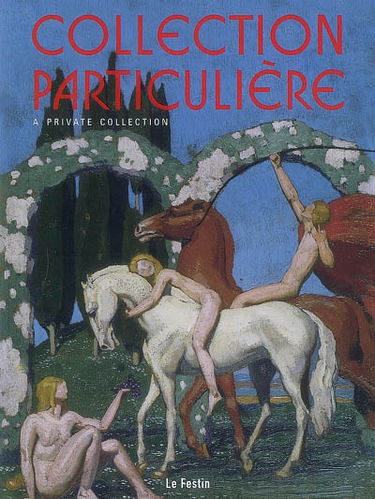 COLLECTION PARTICULIÈRE

A PRIVATE COLLECTION

Le Festin